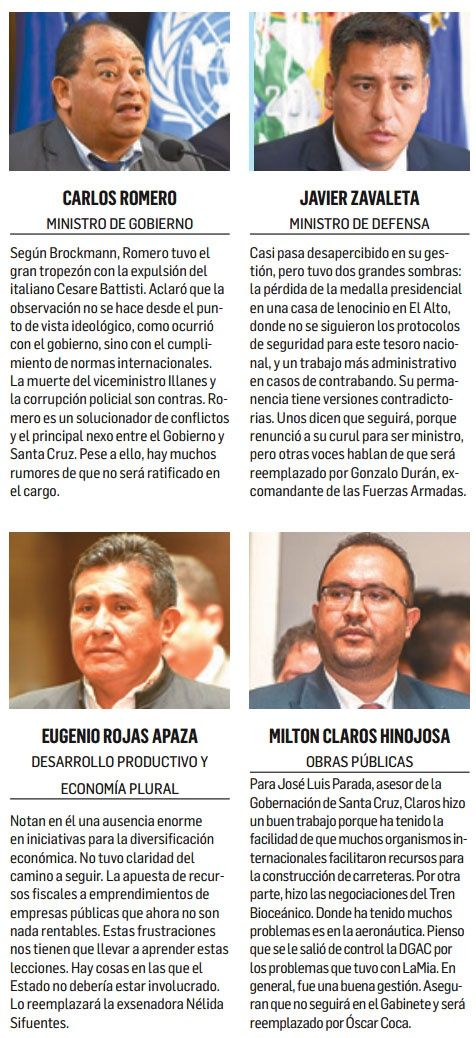 CARLOS ROMERO

MINISTRO DE GOBIERNO

Según Brockmann, Romero tuvo el gran tropezón con la expulsión del italiano Cesare Battisti. Aclaró que la observación no se hace desde el punto de vista ideológico, como ocurrió con el gobierno, sino con el cumplimiento de normas internacionales. La muerte del viceministro Illanes y la corrupción policial son contras. Romero es un solucionador de conflictos y el principal nexo entre el Gobierno y Santa Cruz. Pese a ello, hay muchos rumores de que no será ratificado en el cargo.

JAVIER ZAVALETA

MINISTRO DE DEFENSA

Casi pasa desapercibido en su gestión, pero tuvo dos grandes sombras: la pérdida de la medalla presidencial en una casa de lenocinio en El Alto, donde no se siguieron los protocolos de seguridad para este tesoro nacional, y un trabajo más administrativo en casos de contrabando. Su permanencia tiene versiones contradictorias. Unos dicen que seguirá, porque renunció a su curul para ser ministro, pero otras voces hablan de que será reemplazado por Gonzalo Durán, excomandante de las Fuerzas Armadas.

EUGENIO ROJAS APAZA

DESARROLLO PRODUCTIVO Y ECONOMÍA PLURAL

Notan en él una ausencia enorme en iniciativas para la diversificación económica. No tuvo claridad del camino a seguir. La apuesta de recursos fiscales a emprendimientos de empresas públicas que ahora no son nada rentables. Estas frustraciones nos tienen que llevar a aprender estas lecciones. Hay cosas en las que el Estado no debería estar involucrado. Lo reemplazará la exsenadora Nélida Sifuentes.

MILTON CLAROS HINOJOSA

OBRAS PÚBLICAS

Para José Luis Parada, asesor de la Gobernación de Santa Cruz, Claros hizo un buen trabajo porque ha tenido la facilidad de que muchos organismos internacionales facilitaron recursos para la construcción de carreteras. Por otra parte, hizo las negociaciones del Tren Bioceánico. Donde ha tenido muchos problemas es en la aeronáutica. Pienso que se le salió de control la DGAC por los problemas que tuvo con LaMia. En general, fue una buena gestión. Aseguran que no seguirá en el Gabinete y será reemplazado por Óscar Coca.